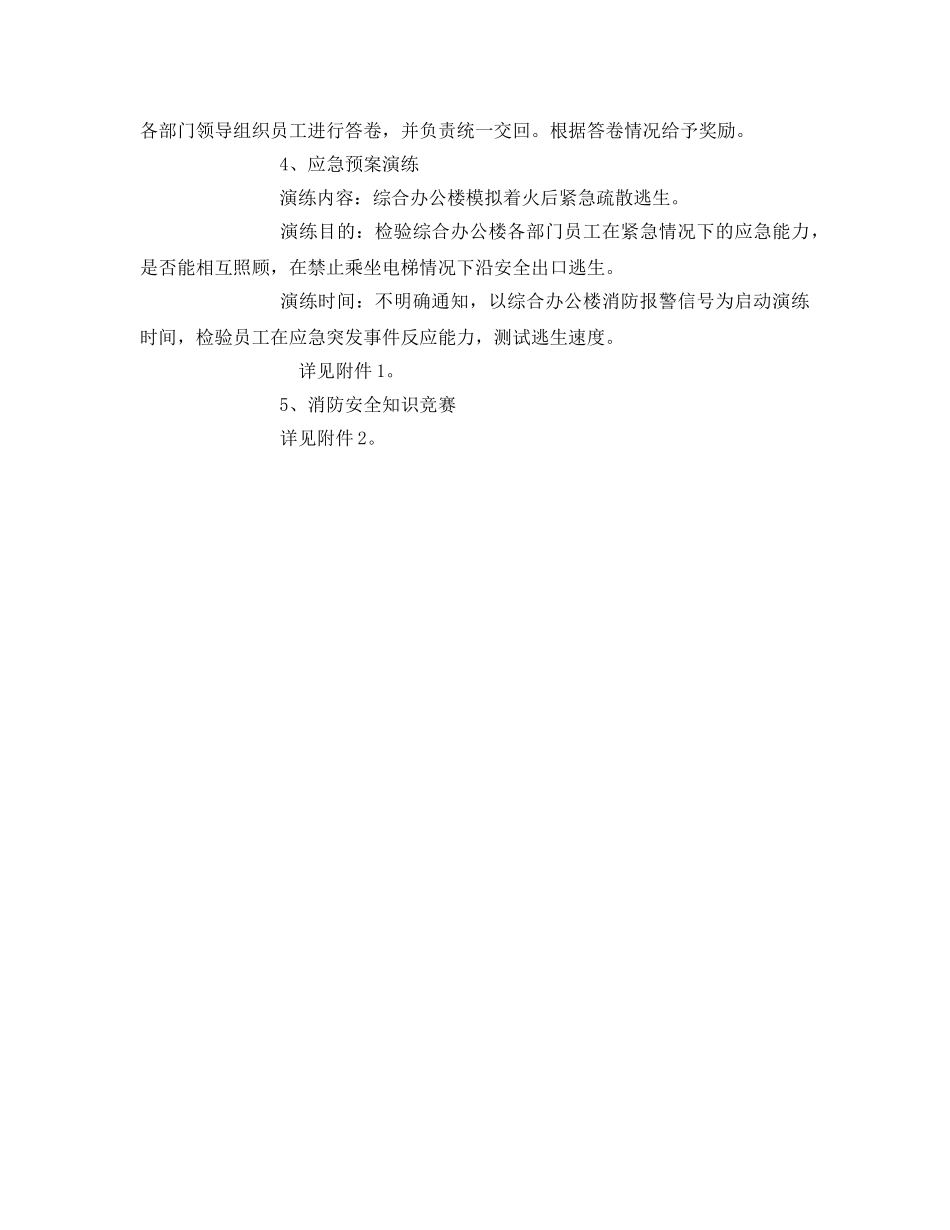 各部门领导组织员工进行答卷，并负责统一交回。根据答卷情况给予奖励。

4、应急预案演练

演练内容：综合办公楼模拟着火后紧急疏散逃生。

演练目的：检验综合办公楼各部门员工在紧急情况下的应急能力，是否能相互照顾，在禁止乘坐电梯情况下沿安全出口逃生。

演练时间：不明确通知，以综合办公楼消防报警信号为启动演练时间，检验员工在应急突发事件反应能力，测试逃生速度。

详见附件1。

5、消防安全知识竞赛

详见附件2。